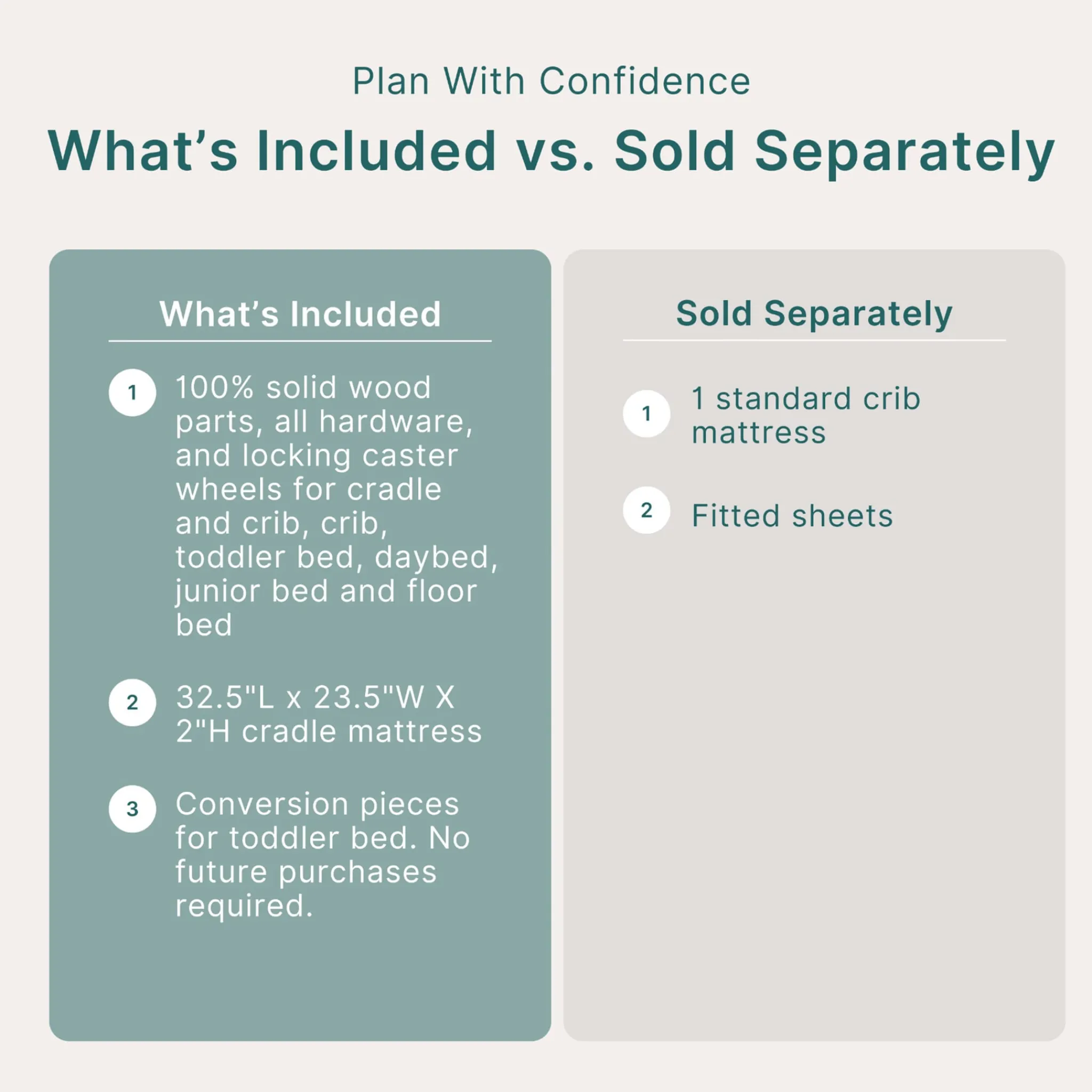 Plan With Confidence

What's Included vs. Sold Separately

What's Included

1 100% solid wood parts, all hardware, and locking caster wheels for cradle and crib, crib, toddler bed, daybed, junior bed and floor bed

2 32.5"L x 23.5"W X 2"H cradle mattress

3 Conversion pieces for toddler bed. No future purchases required.

Sold Separately

1 1 standard crib mattress

2 Fitted sheets